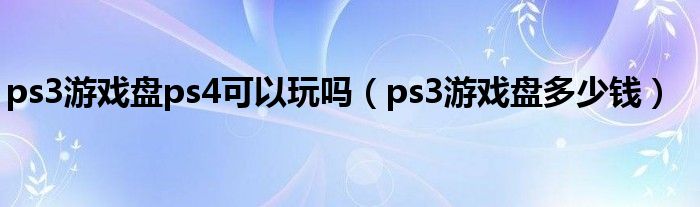 ps3游戏盘ps4可以玩吗（ps3游戏盘多少钱）